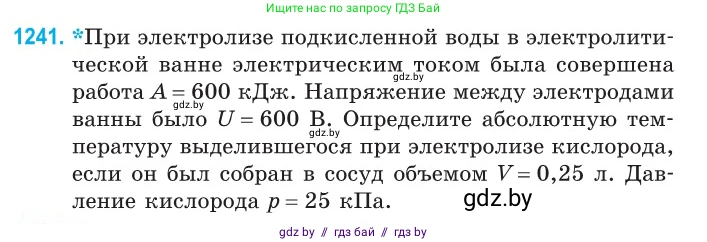 Ищите нас по запросу ГДЗ Бай

1241. *При электролизе подкисленной воды в электролитической ванне электрическим током была совершена работа $A = 600$ кДж. Напряжение между электродами ванны было $U = 600$ В. Определите абсолютную температуру выделившегося при электролизе кислорода, если он был собран в сосуд объемом $V = 0,25$ л. Давление кислорода $p = 25$ кПа.

gdz.by
gdz.by
gdz.by
gdz.by

gdz by // гдз бай // гдз by